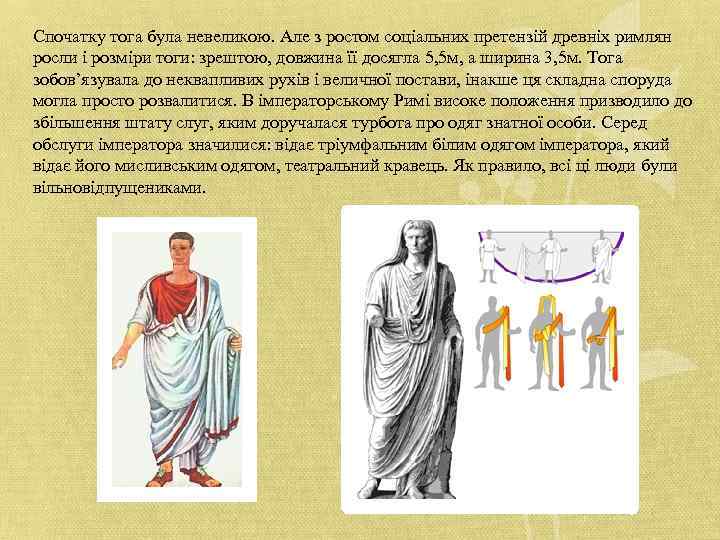 Спочатку тога була невеликою. Але з ростом соціальних претензій древніх римлян росли і розміри тоги: зрештою, довжина її досягла 5,5м, а ширина 3,5м. Тога зобов'язувала до неквапливих рухів і величної постави, інакше ця складна споруда могла просто розвалитися. В імператорському Римі високе положення призводило до збільшення штату слуг, яким доручалася турбота про одяг знатної особи. Серед обслуги імператора значилися: відає тріумфальним білим одягом імператора, який відає його мисливським одягом, театральний кравець. Як правило, всі ці люди були вільновідпущениками.